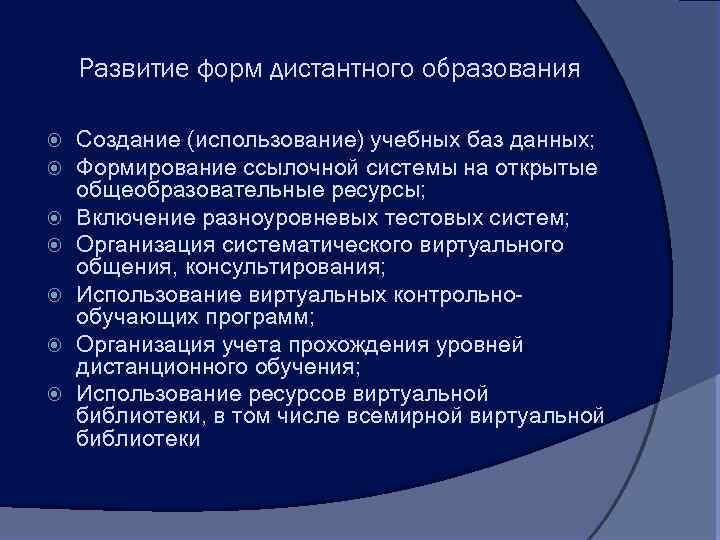 Развитие форм дистантного образования

Создание (использование) учебных баз данных;
Формирование ссылочной системы на открытые общеобразовательные ресурсы;
Включение разноуровневых тестовых систем;
Организация систематического виртуального общения, консультирования;
Использование виртуальных контрольно-обучающих программ;
Организация учета прохождения уровней дистанционного обучения;
Использование ресурсов виртуальной библиотеки, в том числе всемирной виртуальной библиотеки